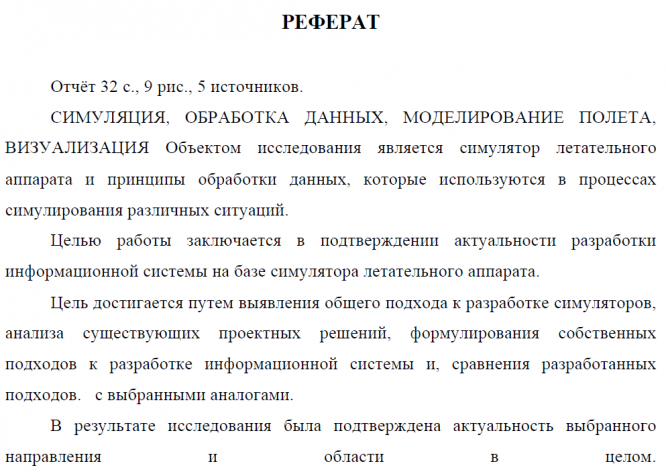 РЕФЕРАТ

Отчёт 32 с., 9 рис., 5 источников.

СИМУЛЯЦИЯ, ОБРАБОТКА ДАННЫХ, МОДЕЛИРОВАНИЕ ПОЛЕТА, ВИЗУАЛИЗАЦИЯ Объектом исследования является симулятор летательного аппарата и принципы обработки данных, которые используются в процессах симулирования различных ситуаций.

Целью работы заключается в подтверждении актуальности разработки информационной системы на базе симулятора летательного аппарата.

Цель достигается путем выявления общего подхода к разработке симуляторов, анализа существующих проектных решений, формулирования собственных подходов к разработке информационной системы и, сравнения разработанных подходов. с выбранными аналогами.

В результате исследования была подтверждена актуальность выбранного направления и области в целом.